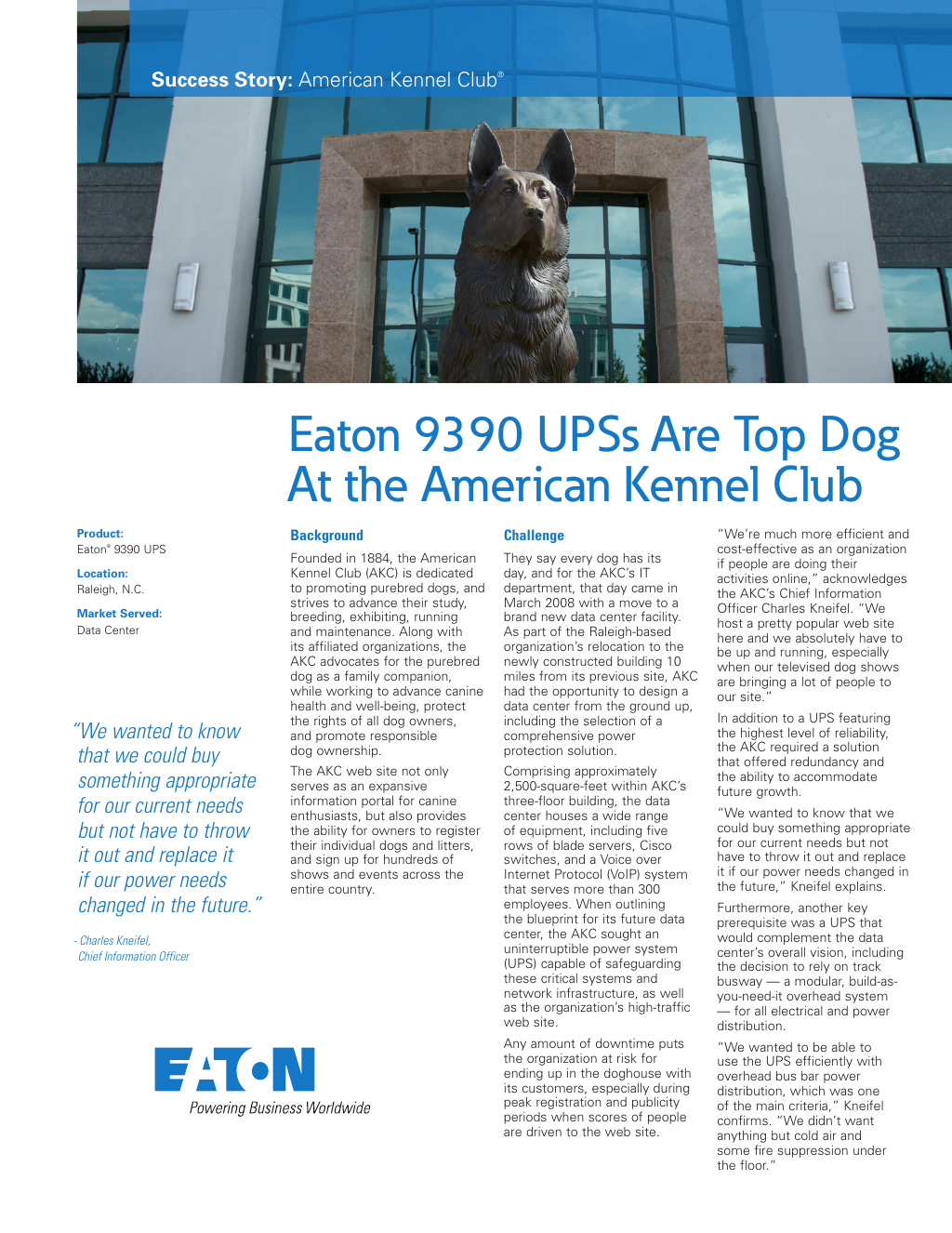 Success Story: American Kennel Club®

Eaton 9390 UPSs Are Top Dog At the American Kennel Club

Product:
Eaton® 9390 UPS

Location:
Raleigh, N.C.

Market Served:
Data Center

"We wanted to know that we could buy something appropriate for our current needs but not have to throw it out and replace it if our power needs changed in the future."

- Charles Kneifel, Chief Information Officer

EATON
Powering Business Worldwide

Background

Founded in 1884, the American Kennel Club (AKC) is dedicated to promoting purebred dogs, and strives to advance their study, breeding, exhibiting, running and maintenance. Along with its affiliated organizations, the AKC advocates for the purebred dog as a family companion, while working to advance canine health and well-being, protect the rights of all dog owners, and promote responsible dog ownership.

The AKC web site not only serves as an expansive information portal for canine enthusiasts, but also provides the ability for owners to register their individual dogs and litters, and sign up for hundreds of shows and events across the entire country.

Challenge

They say every dog has its day, and for the AKC's IT department, that day came in March 2008 with a move to a brand new data center facility. As part of the Raleigh-based organization's relocation to the newly constructed building 10 miles from its previous site, AKC had the opportunity to design a data center from the ground up, including the selection of a comprehensive power protection solution.

Comprising approximately 2,500-square-feet within AKC's three-floor building, the data center houses a wide range of equipment, including five rows of blade servers, Cisco switches, and a Voice over Internet Protocol (VoIP) system that serves more than 300 employees. When outlining the blueprint for its future data center, the AKC sought an uninterruptible power system (UPS) capable of safeguarding these critical systems and network infrastructure, as well as the organization's high-traffic web site.

Any amount of downtime puts the organization at risk for ending up in the doghouse with its customers, especially during peak registration and publicity periods when scores of people are driven to the web site.

"We're much more efficient and cost-effective as an organization if people are doing their activities online," acknowledges the AKC's Chief Information Officer Charles Kneifel. "We host a pretty popular web site here and we absolutely have to be up and running, especially when our televised dog shows are bringing a lot of people to our site."

In addition to a UPS featuring the highest level of reliability, the AKC required a solution that offered redundancy and the ability to accommodate future growth.

"We wanted to know that we could buy something appropriate for our current needs but not have to throw it out and replace it if our power needs changed in the future," Kneifel explains.

Furthermore, another key prerequisite was a UPS that would complement the data center's overall vision, including the decision to rely on track busway — a modular, build-as-you-need-it overhead system — for all electrical and power distribution.

"We wanted to be able to use the UPS efficiently with overhead bus bar power distribution, which was one of the main criteria," Kneifel confirms. "We didn't want anything but cold air and some fire suppression under the floor."